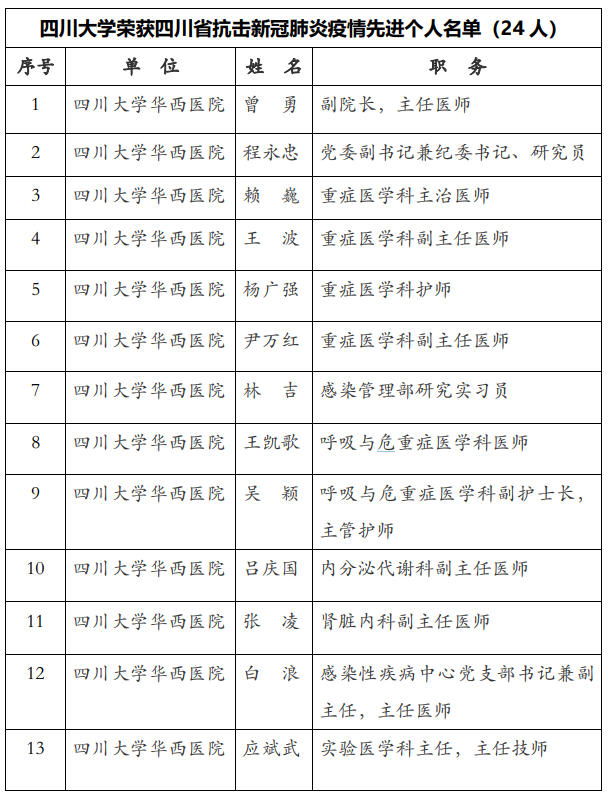 四川大学荣获四川省抗击新冠肺炎疫情先进个人名单（24 人）

| 序号 | 单 位 | 姓 名 | 职 务 |
|---|---|---|---|
| 1 | 四川大学华西医院 | 曾 勇 | 副院长，主任医师 |
| 2 | 四川大学华西医院 | 程永忠 | 党委副书记兼纪委书记、研究员 |
| 3 | 四川大学华西医院 | 赖 巍 | 重症医学科主治医师 |
| 4 | 四川大学华西医院 | 王 波 | 重症医学科副主任医师 |
| 5 | 四川大学华西医院 | 杨广强 | 重症医学科护师 |
| 6 | 四川大学华西医院 | 尹万红 | 重症医学科副主任医师 |
| 7 | 四川大学华西医院 | 林 吉 | 感染管理部研究实习员 |
| 8 | 四川大学华西医院 | 王凯歌 | 呼吸与危重症医学科医师 |
| 9 | 四川大学华西医院 | 吴 颖 | 呼吸与危重症医学科副护士长，主管护师 |
| 10 | 四川大学华西医院 | 吕庆国 | 内分泌代谢科副主任医师 |
| 11 | 四川大学华西医院 | 张 凌 | 肾脏内科副主任医师 |
| 12 | 四川大学华西医院 | 白 浪 | 感染性疾病中心党支部书记兼副主任，主任医师 |
| 13 | 四川大学华西医院 | 应斌武 | 实验医学科主任，主任技师 |